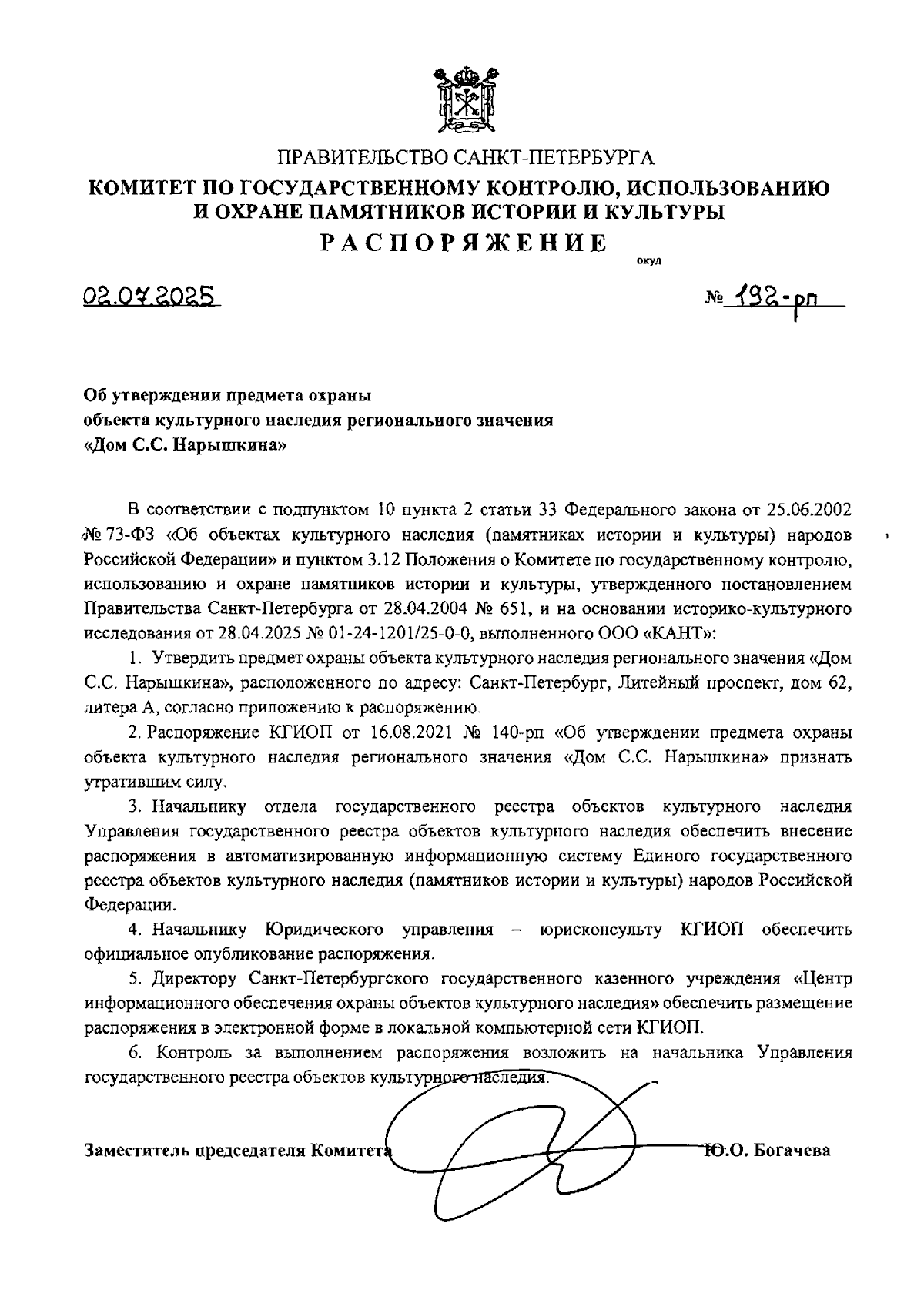 ПРАВИТЕЛЬСТВО САНКТ-ПЕТЕРБУРГА
КОМИТЕТ ПО ГОСУДАРСТВЕННОМУ КОНТРОЛЮ, ИСПОЛЬЗОВАНИЮ И ОХРАНЕ ПАМЯТНИКОВ ИСТОРИИ И КУЛЬТУРЫ
РАСПОРЯЖЕНИЕ
окуд

02.07.2025 № 192-рп

Об утверждении предмета охраны объекта культурного наследия регионального значения «Дом С.С. Нарышкина»

В соответствии с подпунктом 10 пункта 2 статьи 33 Федерального закона от 25.06.2002 № 73-ФЗ «Об объектах культурного наследия (памятниках истории и культуры) народов Российской Федерации» и пунктом 3.12 Положения о Комитете по государственному контролю, использованию и охране памятников истории и культуры, утвержденного постановлением Правительства Санкт-Петербурга от 28.04.2004 № 651, и на основании историко-культурного исследования от 28.04.2025 № 01-24-1201/25-0-0, выполненного ООО «КАНТ»:

1. Утвердить предмет охраны объекта культурного наследия регионального значения «Дом С.С. Нарышкина», расположенного по адресу: Санкт-Петербург, Литейный проспект, дом 62, литера А, согласно приложению к распоряжению.

2. Распоряжение КГИОП от 16.08.2021 № 140-рп «Об утверждении предмета охраны объекта культурного наследия регионального значения «Дом С.С. Нарышкина» признать утратившим силу.

3. Начальнику отдела государственного реестра объектов культурного наследия Управления государственного реестра объектов культурного наследия обеспечить внесение распоряжения в автоматизированную информационную систему Единого государственного реестра объектов культурного наследия (памятников истории и культуры) народов Российской Федерации.

4. Начальнику Юридического управления – юрисконсульту КГИОП обеспечить официальное опубликование распоряжения.

5. Директору Санкт-Петербургского государственного казенного учреждения «Центр информационного обеспечения охраны объектов культурного наследия» обеспечить размещение распоряжения в электронной форме в локальной компьютерной сети КГИОП.

6. Контроль за выполнением распоряжения возложить на начальника Управления государственного реестра объектов культурного наследия.

Заместитель председателя Комитета Ю.О. Богачева